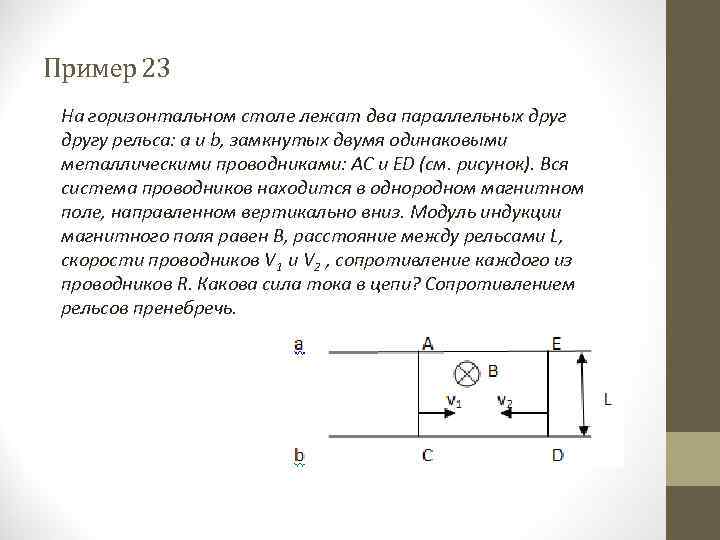 Пример 23

На горизонтальном столе лежат два параллельных друг другу рельса: a и b, замкнутых двумя одинаковыми металлическими проводниками: AC и ED (см. рисунок). Вся система проводников находится в однородном магнитном поле, направленном вертикально вниз. Модуль индукции магнитного поля равен B, расстояние между рельсами L, скорости проводников $V_1$ и $V_2$ , сопротивление каждого из проводников R. Какова сила тока в цепи? Сопротивлением рельсов пренебречь.

a
A
E
B
$v_1$
$v_2$
L
b
C
D